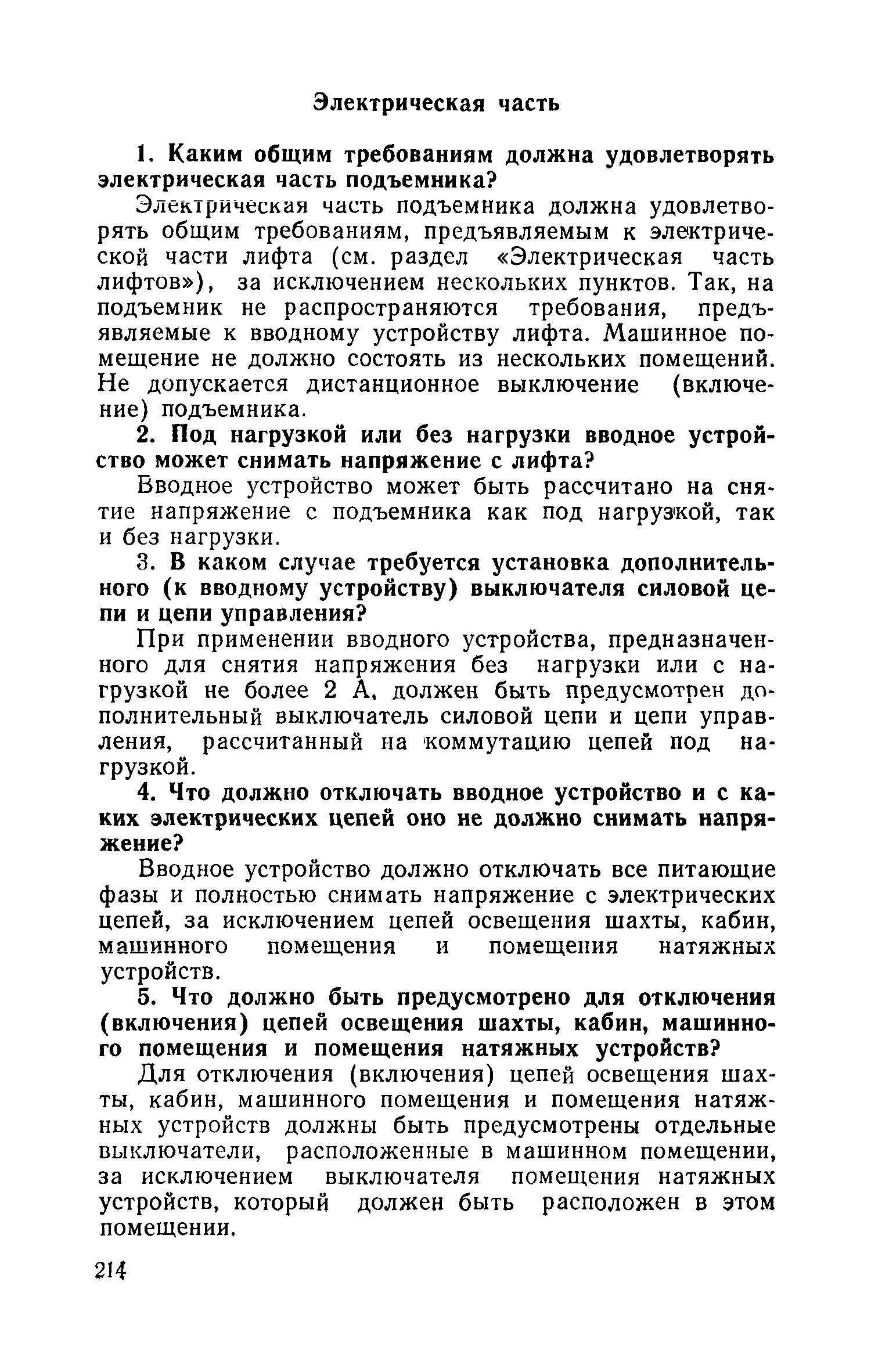 Электрическая часть

1. Каким общим требованиям должна удовлетворять электрическая часть подъемника?

Электрическая часть подъемника должна удовлетворять общим требованиям, предъявляемым к электрической части лифта (см. раздел «Электрическая часть лифтов»), за исключением нескольких пунктов. Так, на подъемник не распространяются требования, предъявляемые к вводному устройству лифта. Машинное помещение не должно состоять из нескольких помещений. Не допускается дистанционное выключение (включение) подъемника.

2. Под нагрузкой или без нагрузки вводное устройство может снимать напряжение с лифта?

Вводное устройство может быть рассчитано на снятие напряжение с подъемника как под нагрузкой, так и без нагрузки.

3. В каком случае требуется установка дополнительного (к вводному устройству) выключателя силовой цепи и цепи управления?

При применении вводного устройства, предназначенного для снятия напряжения без нагрузки или с нагрузкой не более 2 А, должен быть предусмотрен дополнительный выключатель силовой цепи и цепи управления, рассчитанный на коммутацию цепей под нагрузкой.

4. Что должно отключать вводное устройство и с каких электрических цепей оно не должно снимать напряжение?

Вводное устройство должно отключать все питающие фазы и полностью снимать напряжение с электрических цепей, за исключением цепей освещения шахты, кабин, машинного помещения и помещения натяжных устройств.

5. Что должно быть предусмотрено для отключения (включения) цепей освещения шахты, кабин, машинного помещения и помещения натяжных устройств?

Для отключения (включения) цепей освещения шахты, кабин, машинного помещения и помещения натяжных устройств должны быть предусмотрены отдельные выключатели, расположенные в машинном помещении, за исключением выключателя помещения натяжных устройств, который должен быть расположен в этом помещении.

214